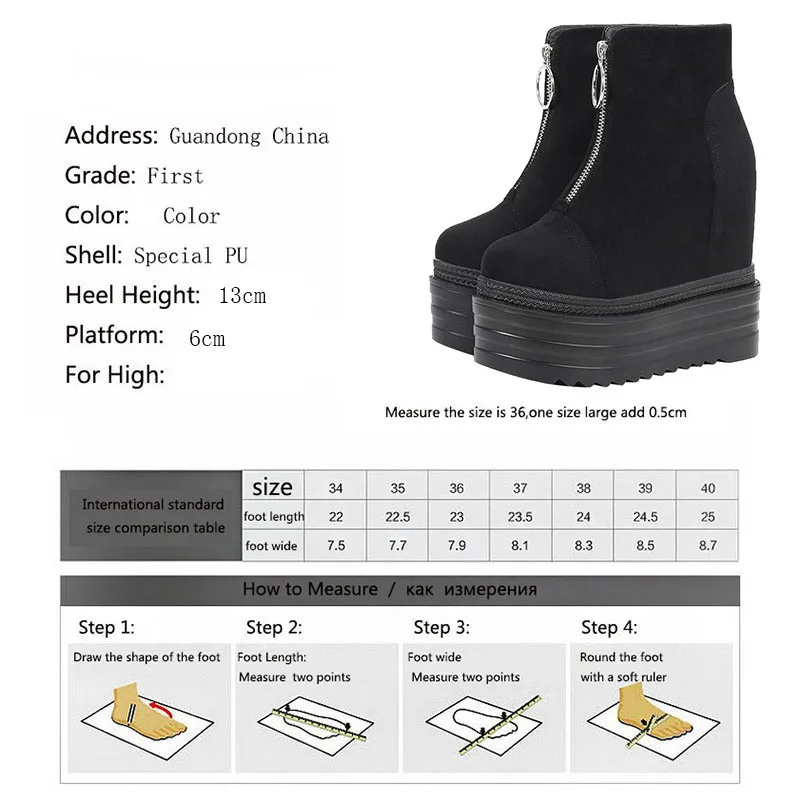 Address: Guandong China
Grade: First
Color: Color
Shell: Special PU
Heel Height: 13cm
Platform: 6cm
For High:

Measure the size is 36,one size large add 0.5cm

| International standard size comparison table | size | 34 | 35 | 36 | 37 | 38 | 39 | 40 |
|---|---|---|---|---|---|---|---|---|
| | foot length | 22 | 22.5 | 23 | 23.5 | 24 | 24.5 | 25 |
| | foot wide | 7.5 | 7.7 | 7.9 | 8.1 | 8.3 | 8.5 | 8.7 |

How to Measure / как измерения

Step 1:
Draw the shape of the foot

Step 2:
Foot Length:
Measure two points

Step 3:
Foot wide
Measure two points

Step 4:
Round the foot
with a soft ruler